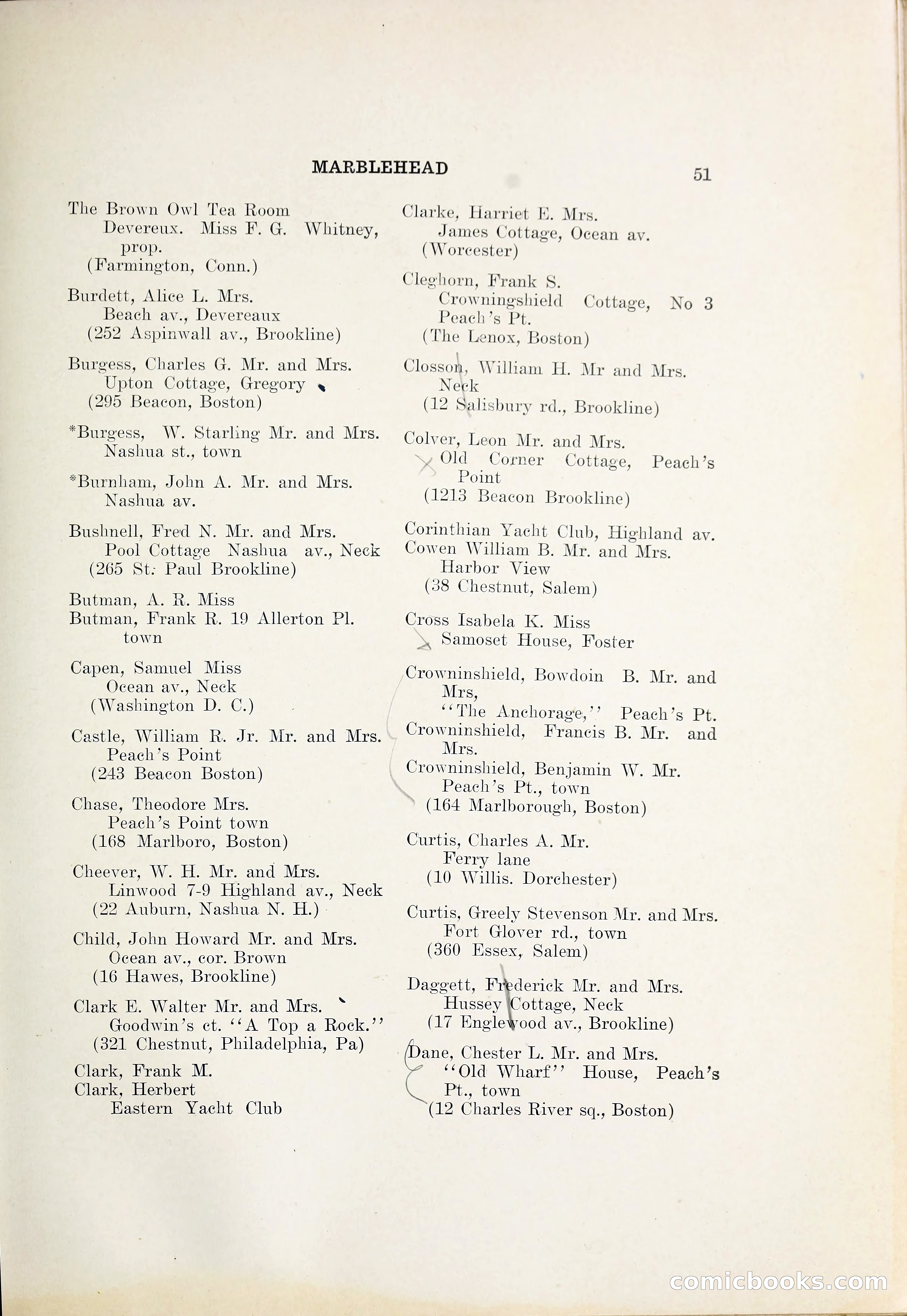 MARBLEHEAD 51

The Brown Owl Tea Room
Devereux. Miss F. G. Whitney, prop.
(Farmington, Conn.)

Burdett, Alice L. Mrs.
Beach av., Devereaux
(252 Aspinwall av., Brookline)

Burgess, Charles G. Mr. and Mrs.
Upton Cottage, Gregory
(295 Beacon, Boston)

*Burgess, W. Starling Mr. and Mrs.
Nashua st., town

*Burnham, John A. Mr. and Mrs.
Nashua av.

Bushnell, Fred N. Mr. and Mrs.
Pool Cottage Nashua av., Neck
(265 St. Paul Brookline)

Butman, A. R. Miss
Butman, Frank R. 19 Allerton Pl. town

Capen, Samuel Miss
Ocean av., Neck
(Washington D. C.)

Castle, William R. Jr. Mr. and Mrs.
Peach's Point
(243 Beacon Boston)

Chase, Theodore Mrs.
Peach's Point town
(168 Marlboro, Boston)

Cheever, W. H. Mr. and Mrs.
Linwood 7-9 Highland av., Neck
(22 Auburn, Nashua N. H.)

Child, John Howard Mr. and Mrs.
Ocean av., cor. Brown
(16 Hawes, Brookline)

Clark E. Walter Mr. and Mrs.
Goodwin's ct. "A Top a Rock."
(321 Chestnut, Philadelphia, Pa)

Clark, Frank M.
Clark, Herbert
Eastern Yacht Club

Clarke, Harriet E. Mrs.
James Cottage, Ocean av.
(Worcester)

Cleghorn, Frank S.
Crowningshield Cottage, No 3 Peach's Pt.
(The Lenox, Boston)

Closson, William H. Mr and Mrs.
Neck
(12 Salisbury rd., Brookline)

Colver, Leon Mr. and Mrs.
Old Corner Cottage, Peach's Point
(1213 Beacon Brookline)

Corinthian Yacht Club, Highland av.
Cowen William B. Mr. and Mrs.
Harbor View
(38 Chestnut, Salem)

Cross Isabela K. Miss
Samoset House, Foster

Crowninshield, Bowdoin B. Mr. and Mrs,
"The Anchorage," Peach's Pt.
Crowninshield, Francis B. Mr. and Mrs.
Crowninshield, Benjamin W. Mr.
Peach's Pt., town
(164 Marlborough, Boston)

Curtis, Charles A. Mr.
Ferry lane
(10 Willis. Dorchester)

Curtis, Greely Stevenson Mr. and Mrs.
Fort Glover rd., town
(360 Essex, Salem)

Daggett, Frederick Mr. and Mrs.
Hussey Cottage, Neck
(17 Englewood av., Brookline)

Dane, Chester L. Mr. and Mrs.
"Old Wharf" House, Peach's Pt., town
(12 Charles River sq., Boston)

comicbooks.com